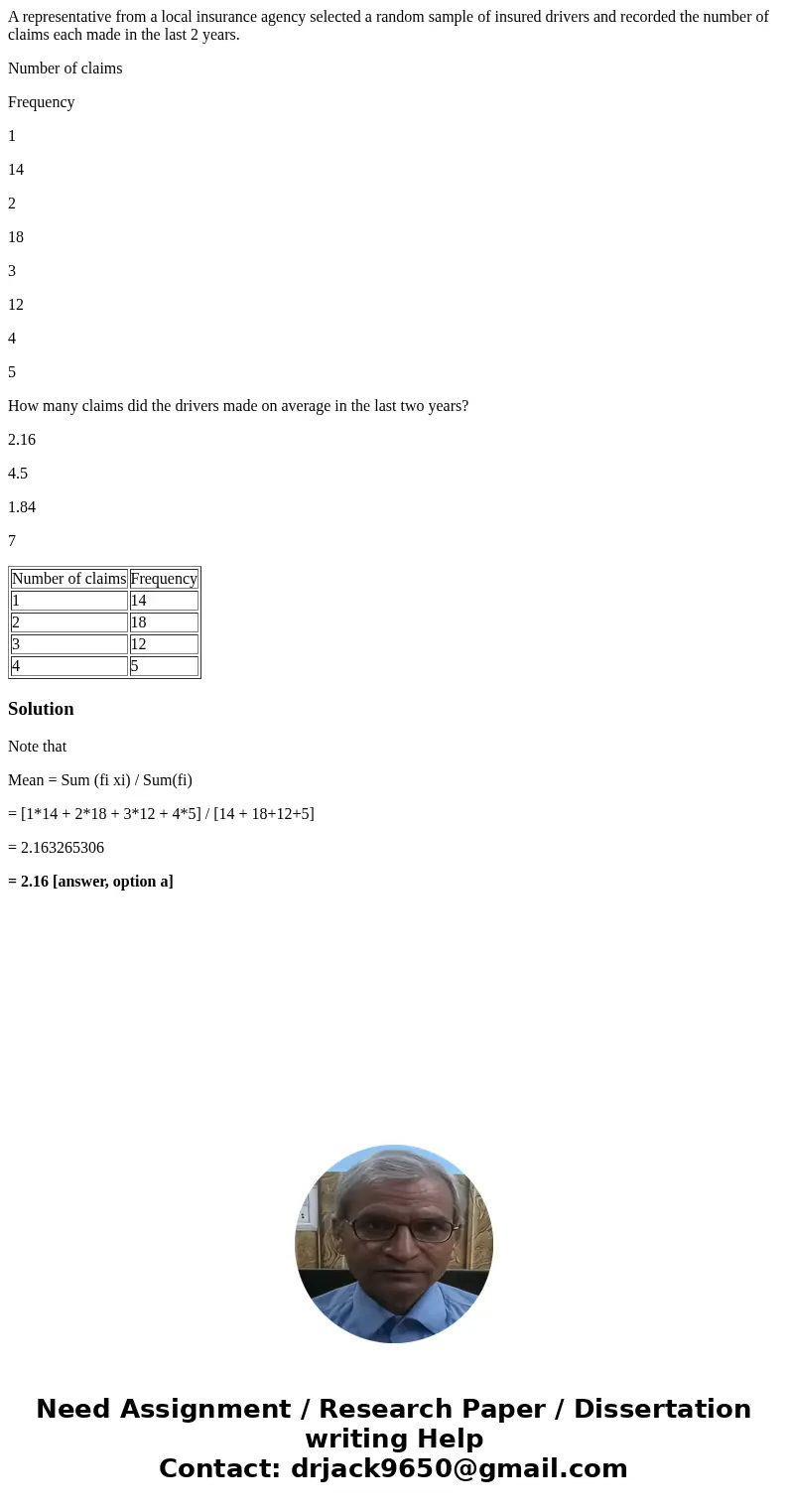 A representative from a local insurance agency selected a random sample of insured drivers and recorded the number of claims each made in the last 2 years.

Number of claims

Frequency

1

14

2

18

3

12

4

5

How many claims did the drivers made on average in the last two years?

2.16

4.5

1.84

7

| Number of claims | Frequency |
|---|---|
| 1 | 14 |
| 2 | 18 |
| 3 | 12 |
| 4 | 5 |

Solution

Note that

Mean = Sum (fi xi) / Sum(fi)

= [1*14 + 2*18 + 3*12 + 4*5] / [14 + 18+12+5]

= 2.163265306

= 2.16 [answer, option a]

Need Assignment / Research Paper / Dissertation writing Help
Contact: drjack9650@gmail.com